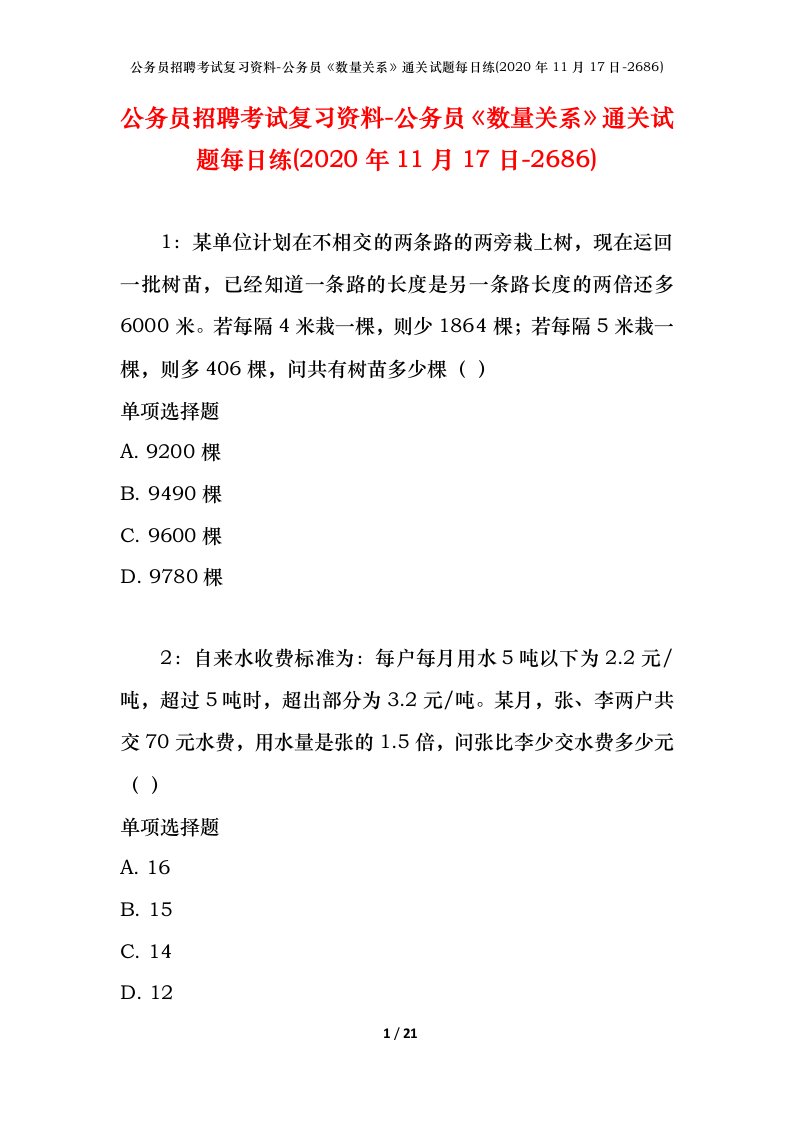 公务员招聘考试复习资料-公务员《数量关系》通关试题每日练(2020 年 11 月 17 日-2686)

公务员招聘考试复习资料-公务员《数量关系》通关试题每日练(2020 年 11 月 17 日-2686)

1：某单位计划在不相交的两条路的两旁栽上树，现在运回一批树苗，已经知道一条路的长度是另一条路长度的两倍还多 6000 米。若每隔 4 米栽一棵，则少 1864 棵；若每隔 5 米栽一棵，则多 406 棵，问共有树苗多少棵（ ）

单项选择题

A. 9200 棵

B. 9490 棵

C. 9600 棵

D. 9780 棵

2：自来水收费标准为：每户每月用水 5 吨以下为 2.2 元/吨，超过 5 吨时，超出部分为 3.2 元/吨。某月，张、李两户共交 70 元水费，用水量是张的 1.5 倍，问张比李少交水费多少元（ ）

单项选择题

A. 16

B. 15

C. 14

D. 12

1 / 21